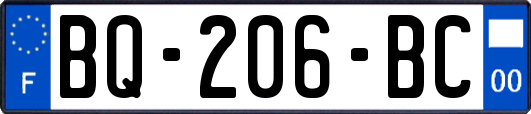 F

BQ-206-BC

00